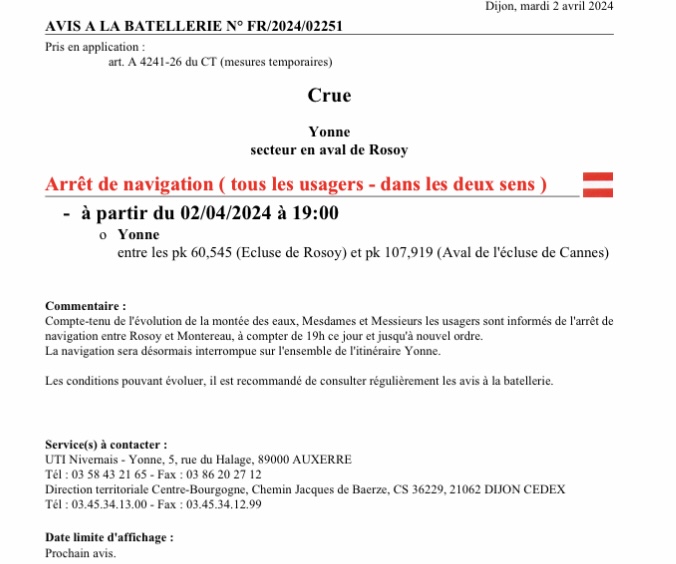 Dijon, mardi 2 avril 2024

AVIS A LA BATELLERIE N° FR/2024/02251

Pris en application :
art. A 4241-26 du CT (mesures temporaires)

Crue

Yonne
secteur en aval de Rosoy

Arrêt de navigation ( tous les usagers - dans les deux sens )

- à partir du 02/04/2024 à 19:00
o Yonne
entre les pk 60,545 (Ecluse de Rosoy) et pk 107,919 (Aval de l'écluse de Cannes)

Commentaire :
Compte-tenu de l'évolution de la montée des eaux, Mesdames et Messieurs les usagers sont informés de l'arrêt de navigation entre Rosoy et Montereau, à compter de 19h ce jour et jusqu'à nouvel ordre.
La navigation sera désormais interrompue sur l'ensemble de l'itinéraire Yonne.

Les conditions pouvant évoluer, il est recommandé de consulter régulièrement les avis à la batellerie.

Service(s) à contacter :
UTI Nivernais - Yonne, 5, rue du Halage, 89000 AUXERRE
Tél : 03 58 43 21 65 - Fax : 03 86 20 27 12
Direction territoriale Centre-Bourgogne, Chemin Jacques de Baerze, CS 36229, 21062 DIJON CEDEX
Tél : 03.45.34.13.00 - Fax : 03.45.34.12.99

Date limite d'affichage :
Prochain avis.